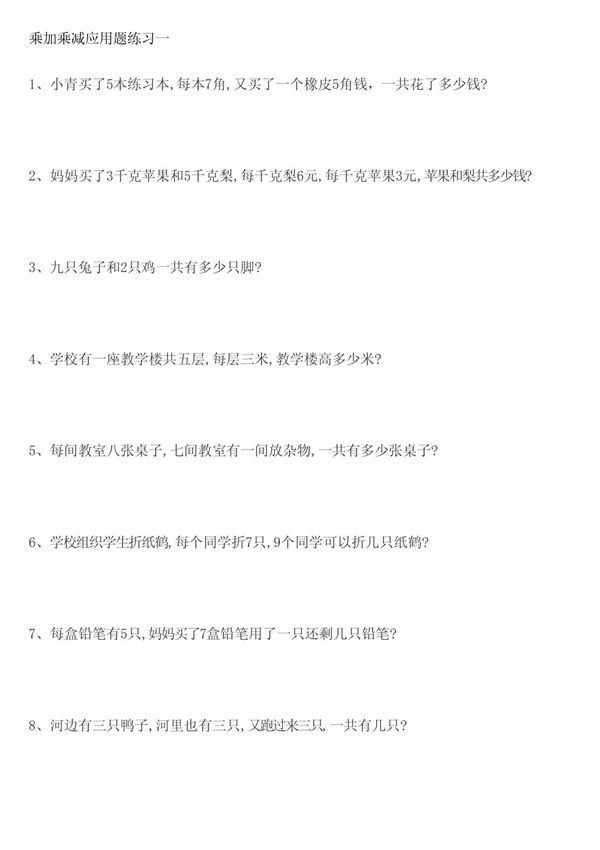 乘加乘减应用题练习一

1、小青买了5本练习本，每本7角，又买了一个橡皮5角钱，一共花了多少钱？

2、妈妈买了3千克苹果和5千克梨，每千克梨6元，每千克苹果3元，苹果和梨共多少钱？

3、九只兔子和2只鸡一共有多少只脚？

4、学校有一座教学楼共五层，每层三米，教学楼高多少米？

5、每间教室八张桌子，七间教室有一间放杂物，一共有多少张桌子？

6、学校组织学生折纸鹤，每个同学折7只，9个同学可以折几只纸鹤？

7、每盒铅笔有5只，妈妈买了7盒铅笔用了一只还剩几只铅笔？

8、河边有三只鸭子，河里也有三只，又跑过来三只，一共有几只？